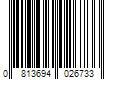 0 813694 026733